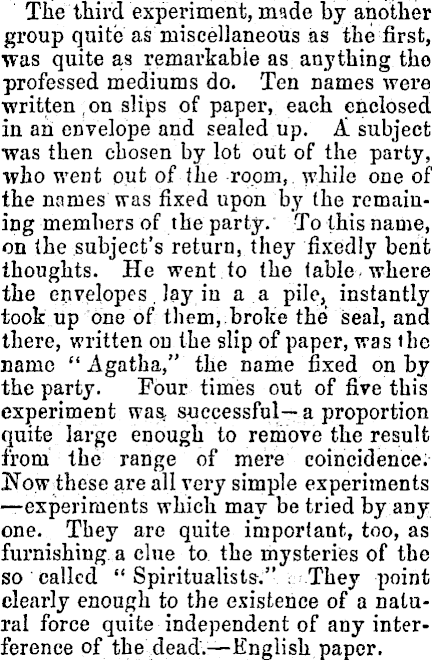 The third experiment, made by another group quite as miscellaneous as the first, was quite as remarkable as anything the professed mediums do. Ten names were written on slips of paper, each enclosed in an envelope and sealed up. A subject was then chosen by lot out of the party, who went out of the room, while one of the names was fixed upon by the remaining members of the party. To this name, on the subject's return, they fixedly bent thoughts. He went to the table where the envelopes lay in a a pile, instantly took up one of them, broke the seal, and there, written on the slip of paper, was the name "Agatha," the name fixed on by the party. Four times out of five this experiment was successful—a proportion quite large enough to remove the result from the range of mere coincidence. Now these are all very simple experiments —experiments which may be tried by any one. They are quite important, too, as furnishing a clue to the mysteries of the so called "Spiritualists." They point clearly enough to the existence of a natural force quite independent of any interference of the dead.—English paper.